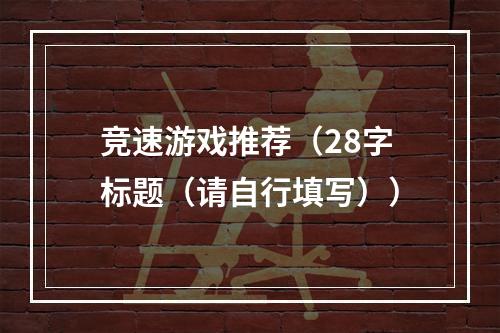 竞速游戏推荐（28字标题（请自行填写））